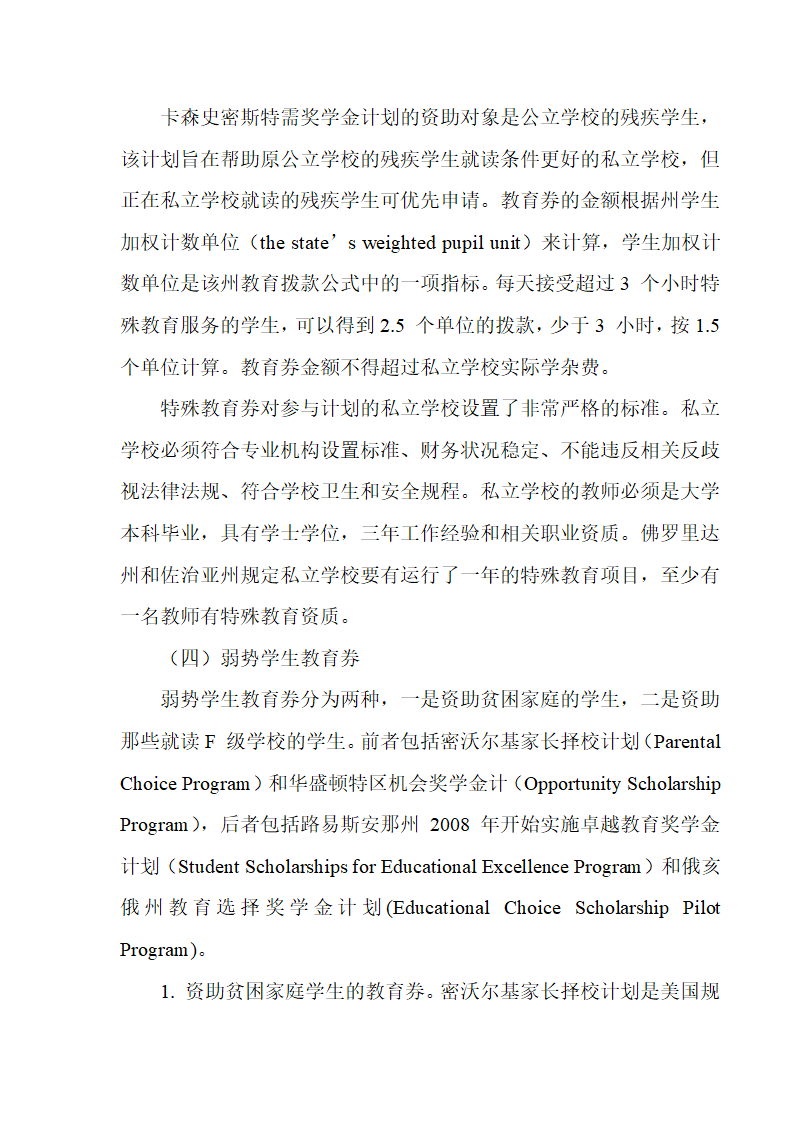 卡森史密斯特需奖学金计划的资助对象是公立学校的残疾学生，该计划旨在帮助原公立学校的残疾学生就读条件更好的私立学校，但正在私立学校就读的残疾学生可优先申请。教育券的金额根据州学生加权计数单位（the state’s weighted pupil unit）来计算，学生加权计数单位是该州教育拨款公式中的一项指标。每天接受超过 3 个小时特殊教育服务的学生，可以得到 2.5 个单位的拨款，少于 3 小时，按 1.5 个单位计算。教育券金额不得超过私立学校实际学杂费。

特殊教育券对参与计划的私立学校设置了非常严格的标准。私立学校必须符合专业机构设置标准、财务状况稳定、不能违反相关反歧视法律法规、符合学校卫生和安全规程。私立学校的教师必须是大学本科毕业，具有学士学位，三年工作经验和相关职业资质。佛罗里达州和佐治亚州规定私立学校要有运行了一年的特殊教育项目，至少有一名教师有特殊教育资质。

（四）弱势学生教育券

弱势学生教育券分为两种，一是资助贫困家庭的学生，二是资助那些就读 F 级学校的学生。前者包括密沃尔基家长择校计划（Parental Choice Program）和华盛顿特区机会奖学金计（Opportunity Scholarship Program），后者包括路易斯安那州 2008 年开始实施卓越教育奖学金计划（Student Scholarships for Educational Excellence Program）和俄亥俄州教育选择奖学金计划(Educational Choice Scholarship Pilot Program)。

1. 资助贫困家庭学生的教育券。密沃尔基家长择校计划是美国规